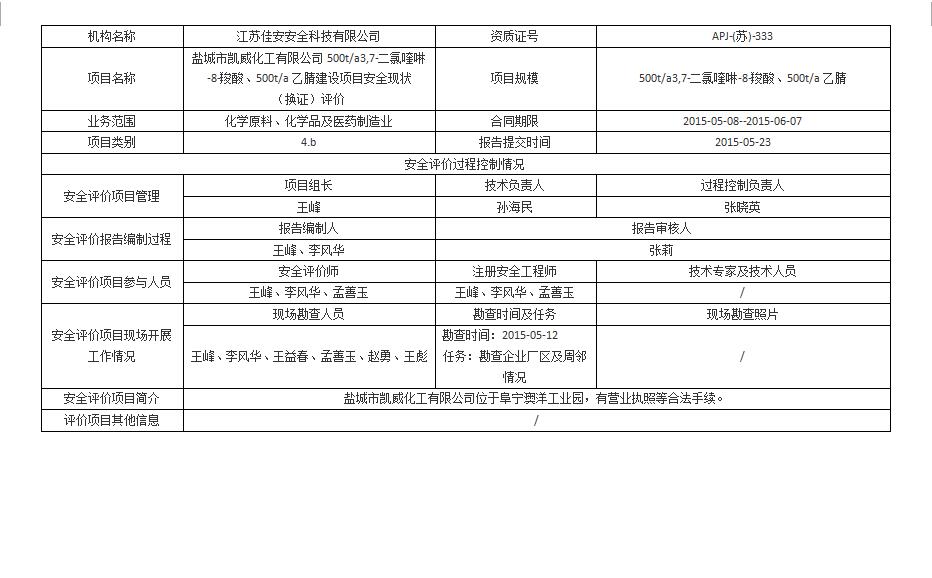 | 机构名称 | 江苏佳安安全科技有限公司 | 资质证号 | APJ-(苏)-333 |
|---|---|---|---|
| 项目名称 | 盐城市凯威化工有限公司 500t/a3,7-二氯喹啉-8-羧酸、500t/a 乙腈建设项目安全现状（换证）评价 | 项目规模 | 500t/a3,7-二氯喹啉-8-羧酸、500t/a 乙腈 |
| 业务范围 | 化学原料、化学品及医药制造业 | 合同期限 | 2015-05-08--2015-06-07 |
| 项目类别 | 4.b | 报告提交时间 | 2015-05-23 |
| 安全评价过程控制情况 | | | |
| 安全评价项目管理 | 项目组长 | 技术负责人 | 过程控制负责人 |
| | 王峰 | 孙海民 | 张晓英 |
| 安全评价报告编制过程 | 报告编制人 | 报告审核人 | |
| | 王峰、李风华 | 张莉 | |
| 安全评价项目参与人员 | 安全评价师 | 注册安全工程师 | 技术专家及技术人员 |
| | 王峰、李风华、孟善玉 | 王峰、李风华、孟善玉 | / |
| 安全评价项目现场开展工作情况 | 现场勘查人员 | 勘查时间及任务 | 现场勘查照片 |
| | 王峰、李风华、王益春、孟善玉、赵勇、王彪 | 勘查时间：2015-05-12 任务：勘查企业厂区及周邻情况 | / |
| 安全评价项目简介 | 盐城市凯威化工有限公司位于阜宁澳洋工业园，有营业执照等合法手续。 | | |
| 评价项目其他信息 | / | | |